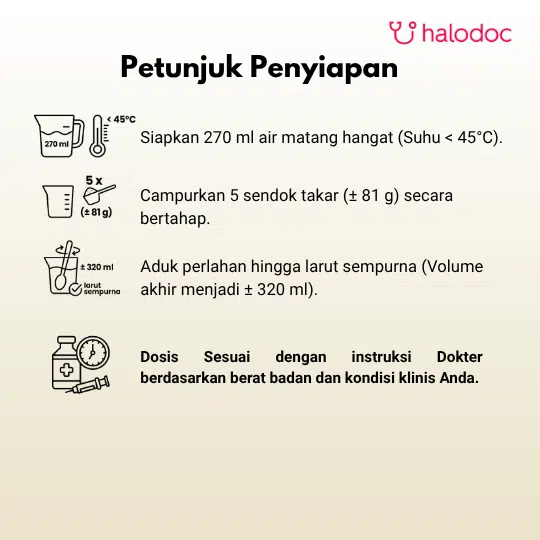 halodoc

Petunjuk Penyiapan

270 ml
< 45°C

Siapkan 270 ml air matang hangat (Suhu < 45°C).

5 x
(± 81 g)

Campurkan 5 sendok takar (± 81 g) secara bertahap.

± 320 ml
larut sempurna

Aduk perlahan hingga larut sempurna (Volume akhir menjadi ± 320 ml).

Dosis Sesuai dengan instruksi Dokter berdasarkan berat badan dan kondisi klinis Anda.